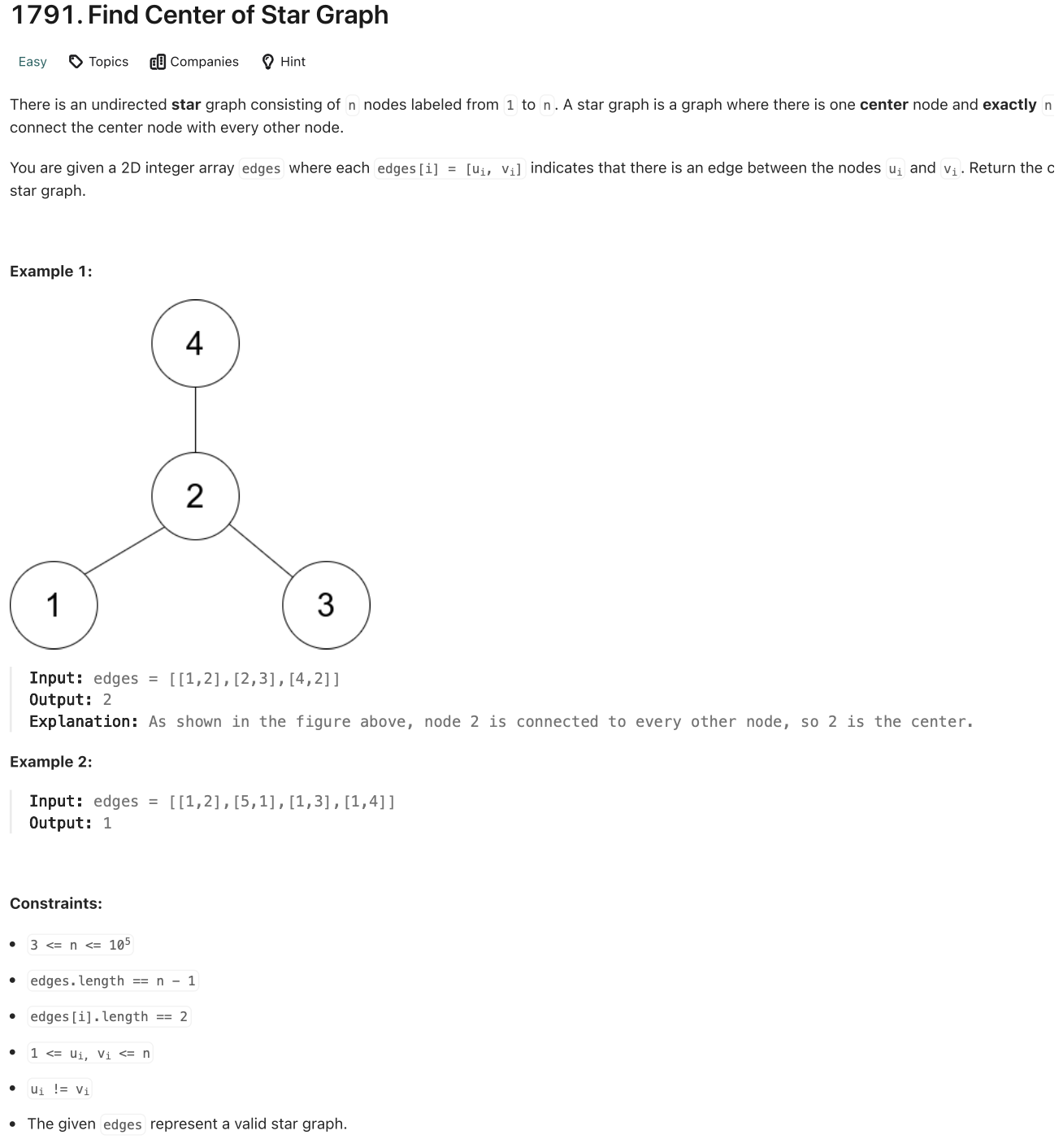 1791. Find Center of Star Graph

Easy  Topics  Companies  Hint

There is an undirected **star** graph consisting of n nodes labeled from 1 to n. A star graph is a graph where there is one **center** node and **exactly** n connect the center node with every other node.

You are given a 2D integer array edges where each edges[i] = [$u_i$, $v_i$] indicates that there is an edge between the nodes $u_i$ and $v_i$. Return the c star graph.

**Example 1:**

4

2

1

3

**Input:** edges = [[1,2],[2,3],[4,2]]
**Output:** 2
**Explanation:** As shown in the figure above, node 2 is connected to every other node, so 2 is the center.

**Example 2:**

**Input:** edges = [[1,2],[5,1],[1,3],[1,4]]
**Output:** 1

**Constraints:**

- 3 <= n <= $10^5$
- edges.length == n - 1
- edges[i].length == 2
- 1 <= $u_i$, $v_i$ <= n
- $u_i$ != $v_i$
- The given edges represent a valid star graph.